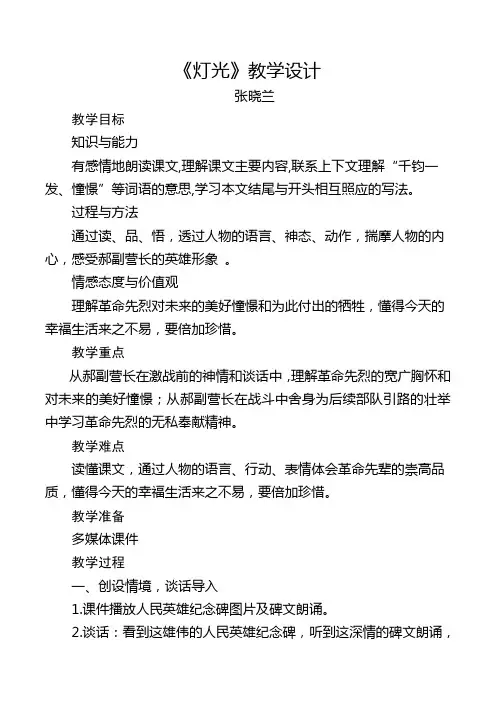 《灯光》教学设计
张晓兰

教学目标

知识与能力

有感情地朗读课文,理解课文主要内容,联系上下文理解“千钧一发、憧憬”等词语的意思,学习本文结尾与开头相互照应的写法。

过程与方法

通过读、品、悟，透过人物的语言、神态、动作，揣摩人物的内心，感受郝副营长的英雄形象 。

情感态度与价值观

理解革命先烈对未来的美好憧憬和为此付出的牺牲，懂得今天的幸福生活来之不易，要倍加珍惜。

教学重点

从郝副营长在激战前的神情和谈话中，理解革命先烈的宽广胸怀和对未来的美好憧憬；从郝副营长在战斗中舍身为后续部队引路的壮举中学习革命先烈的无私奉献精神。

教学难点

读懂课文，通过人物的语言、行动、表情体会革命先辈的崇高品质，懂得今天的幸福生活来之不易，要倍加珍惜。

教学准备

多媒体课件

教学过程

一、创设情境，谈话导入

1.课件播放人民英雄纪念碑图片及碑文朗诵。

2.谈话：看到这雄伟的人民英雄纪念碑，听到这深情的碑文朗诵，